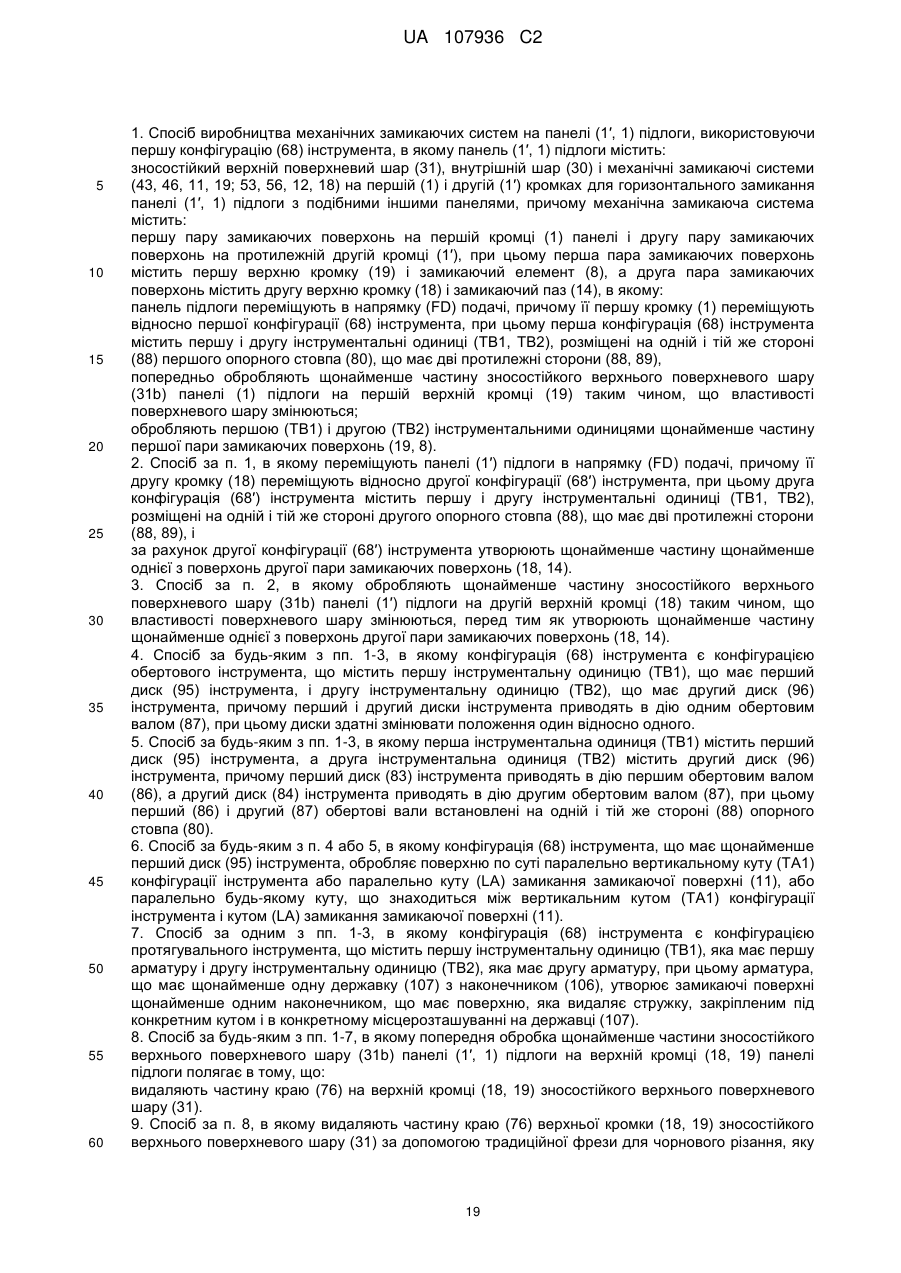 UA 107936 C2

1. Спосіб виробництва механічних замикаючих систем на панелі (1′, 1) підлоги, використовуючи першу конфігурацію (68) інструмента, в якому панель (1′, 1) підлоги містить:
зносостійкий верхній поверхневий шар (31), внутрішній шар (30) і механічні замикаючі системи (43, 46, 11, 19; 53, 56, 12, 18) на першій (1) і другій (1′) кромках для горизонтального замикання панелі (1′, 1) підлоги з подібними іншими панелями, причому механічна замикаюча система містить:
першу пару замикаючих поверхонь на першій кромці (1) панелі і другу пару замикаючих поверхонь на протилежній другій кромці (1′), при цьому перша пара замикаючих поверхонь містить першу верхню кромку (19) і замикаючий елемент (8), а друга пара замикаючих поверхонь містить другу верхню кромку (18) і замикаючий паз (14), в якому:
панель підлоги переміщують в напрямку (FD) подачі, причому її першу кромку (1) переміщують відносно першої конфігурації (68) інструмента, при цьому перша конфігурація (68) інструмента містить першу і другу інструментальні одиниці (TB1, TB2), розміщені на одній і тій же стороні (88) першого опорного стовпа (80), що має дві протилежні сторони (88, 89),
попередньо обробляють щонайменше частину зносостійкого верхнього поверхневого шару (31b) панелі (1) підлоги на першій верхній кромці (19) таким чином, що властивості поверхневого шару змінюються;
обробляють першою (TB1) і другою (TB2) інструментальними одиницями щонайменше частину першої пари замикаючих поверхонь (19, 8).
2. Спосіб за п. 1, в якому переміщують панелі (1′) підлоги в напрямку (FD) подачі, причому її другу кромку (18) переміщують відносно другої конфігурації (68′) інструмента, при цьому друга конфігурація (68′) інструмента містить першу і другу інструментальні одиниці (TB1, TB2), розміщені на одній і тій же стороні другого опорного стовпа (88), що має дві протилежні сторони (88, 89), і
за рахунок другої конфігурації (68′) інструмента утворюють щонайменше частину щонайменше однієї з поверхонь другої пари замикаючих поверхонь (18, 14).
3. Спосіб за п. 2, в якому обробляють щонайменше частину зносостійкого верхнього поверхневого шару (31b) панелі (1′) підлоги на другій верхній кромці (18) таким чином, що властивості поверхневого шару змінюються, перед тим як утворюють щонайменше частину щонайменше однієї з поверхонь другої пари замикаючих поверхонь (18, 14).
4. Спосіб за будь-яким з пп. 1-3, в якому конфігурація (68) інструмента є конфігурацією обертового інструмента, що містить першу інструментальну одиницю (TB1), що має перший диск (95) інструмента, і другу інструментальну одиницю (TB2), що має другий диск (96) інструмента, причому перший і другий диски інструмента приводять в дію одним обертовим валом (87), при цьому диски здатні змінювати положення один відносно одного.
5. Спосіб за будь-яким з пп. 1-3, в якому перша інструментальна одиниця (TB1) містить перший диск (95) інструмента, а друга інструментальна одиниця (TB2) містить другий диск (96) інструмента, причому перший диск (83) інструмента приводять в дію першим обертовим валом (86), а другий диск (84) інструмента приводять в дію другим обертовим валом (87), при цьому перший (86) і другий (87) обертові вали встановлені на одній і тій же стороні (88) опорного стовпа (80).
6. Спосіб за будь-яким з п. 4 або 5, в якому конфігурація (68) інструмента, що має щонайменше перший диск (95) інструмента, обробляє поверхню по суті паралельно вертикальному куту (TA1) конфігурації інструмента або паралельно куту (LA) замикання замикаючої поверхні (11), або паралельно будь-якому куту, що знаходиться між вертикальним кутом (TA1) конфігурації інструмента і кутом (LA) замикання замикаючої поверхні (11).
7. Спосіб за одним з пп. 1-3, в якому конфігурація (68) інструмента є конфігурацією протягувального інструмента, що містить першу інструментальну одиницю (TB1), яка має першу арматуру і другу інструментальну одиницю (TB2), яка має другу арматуру, при цьому арматура, що має щонайменше одну державку (107) з наконечником (106), утворює замикаючі поверхні щонайменше одним наконечником, що має поверхню, яка видаляє стружку, закріпленим під конкретним кутом і в конкретному місцерозташуванні на державці (107).
8. Спосіб за будь-яким з пп. 1-7, в якому попередня обробка щонайменше частини зносостійкого верхнього поверхневого шару (31b) панелі (1′, 1) підлоги на верхній кромці (18, 19) панелі підлоги полягає в тому, що:
видаляють частину краю (76) на верхній кромці (18, 19) зносостійкого верхнього поверхневого шару (31).
9. Спосіб за п. 8, в якому видаляють частину краю (76) верхньої кромки (18, 19) зносостійкого верхнього поверхневого шару (31) за допомогою традиційної фрези для чорнового різання, яку

5
10
15
20
25
30
35
40
45
50
55
60

19